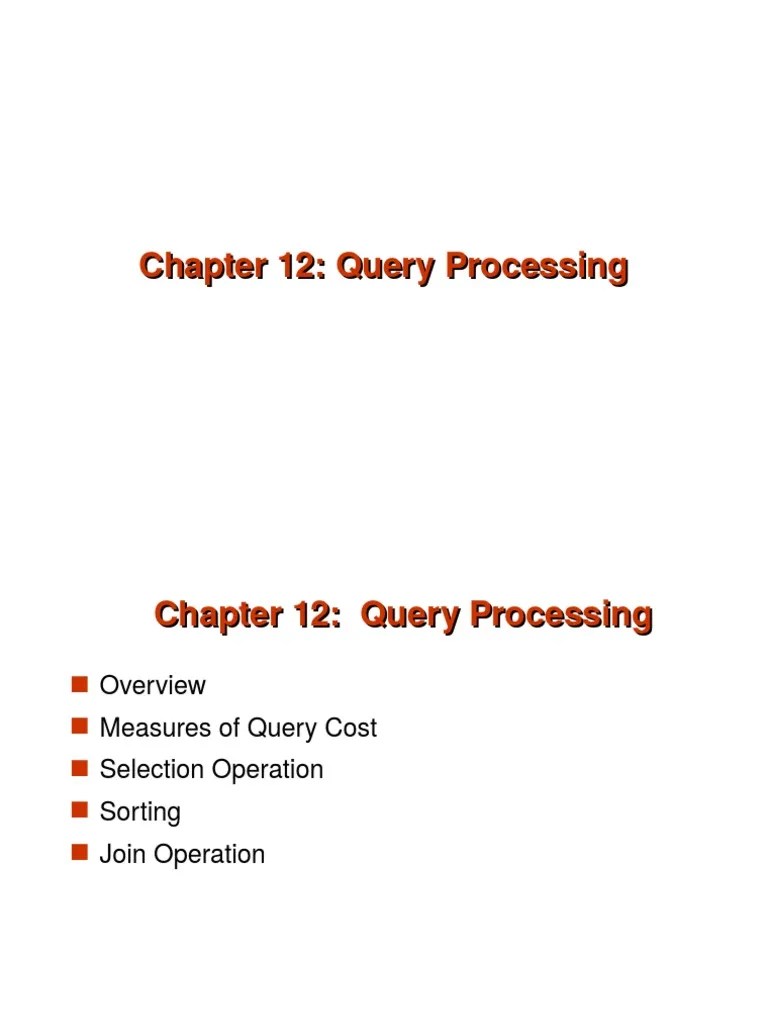 Chapter 12: Query Processing

Chapter 12: Query Processing

Overview
Measures of Query Cost
Selection Operation
Sorting
Join Operation